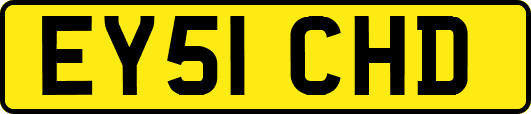 EY51 CHD